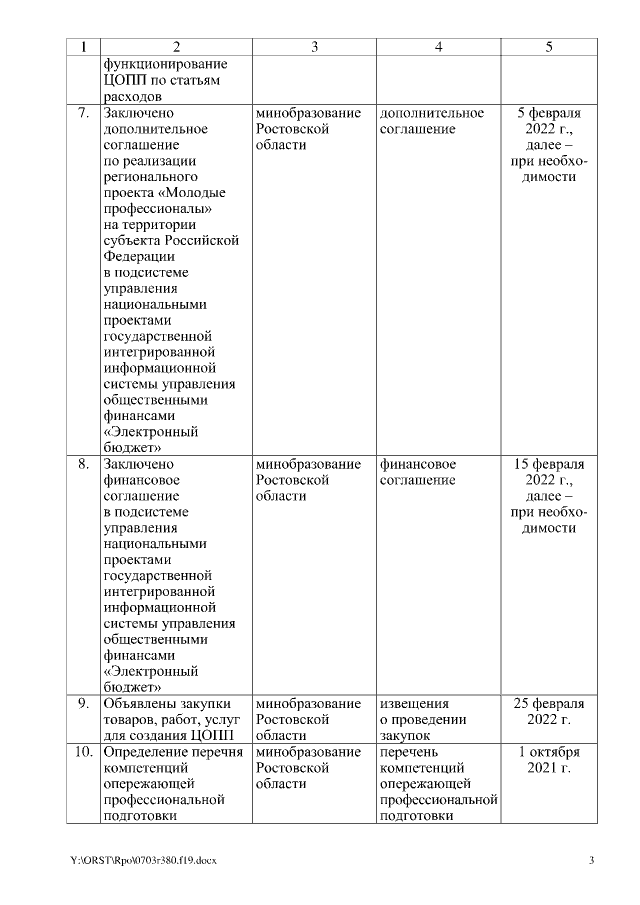 | 1 | 2 | 3 | 4 | 5 |
|---|---|---|---|---|
| | функционирование ЦОПП по статьям расходов | | | |
| 7. | Заключено дополнительное соглашение по реализации регионального проекта «Молодые профессионалы» на территории субъекта Российской Федерации в подсистеме управления национальными проектами государственной интегрированной информационной системы управления общественными финансами «Электронный бюджет» | минобразование Ростовской области | дополнительное соглашение | 5 февраля 2022 г., далее – при необходимости |
| 8. | Заключено финансовое соглашение в подсистеме управления национальными проектами государственной интегрированной информационной системы управления общественными финансами «Электронный бюджет» | минобразование Ростовской области | финансовое соглашение | 15 февраля 2022 г., далее – при необходимости |
| 9. | Объявлены закупки товаров, работ, услуг для создания ЦОПП | минобразование Ростовской области | извещения о проведении закупок | 25 февраля 2022 г. |
| 10. | Определение перечня компетенций опережающей профессиональной подготовки | минобразование Ростовской области | перечень компетенций опережающей профессиональной подготовки | 1 октября 2021 г. |

Y:\ORST\Rpo\0703r380.f19.docx 3